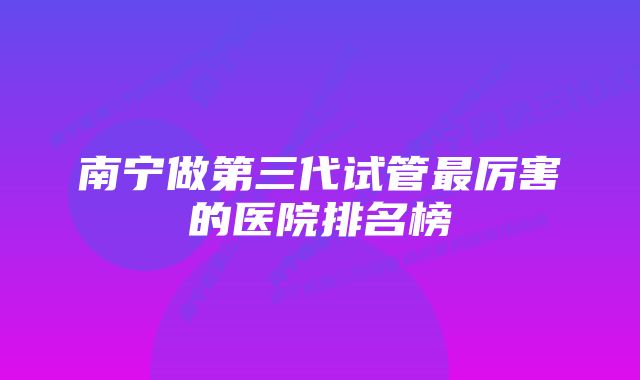 南宁做第三代试管最厉害的医院排名榜